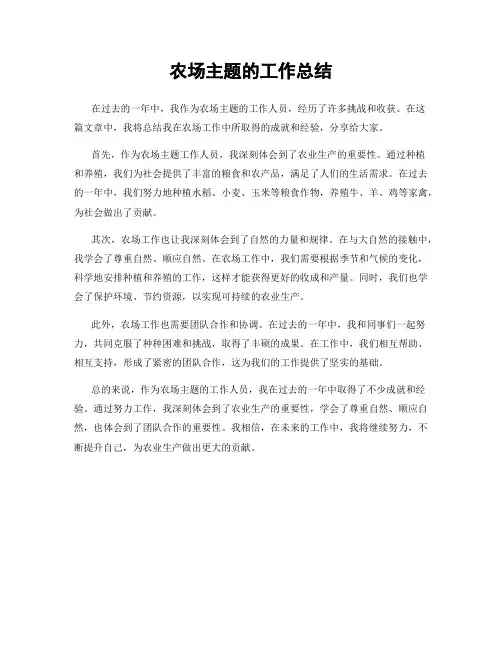 农场主题的工作总结

在过去的一年中，我作为农场主题的工作人员，经历了许多挑战和收获。在这篇文章中，我将总结我在农场工作中所取得的成就和经验，分享给大家。

首先，作为农场主题工作人员，我深刻体会到了农业生产的重要性。通过种植和养殖，我们为社会提供了丰富的粮食和农产品，满足了人们的生活需求。在过去的一年中，我们努力地种植水稻、小麦、玉米等粮食作物，养殖牛、羊、鸡等家禽，为社会做出了贡献。

其次，农场工作也让我深刻体会到了自然的力量和规律。在与大自然的接触中，我学会了尊重自然、顺应自然。在农场工作中，我们需要根据季节和气候的变化，科学地安排种植和养殖的工作，这样才能获得更好的收成和产量。同时，我们也学会了保护环境、节约资源，以实现可持续的农业生产。

此外，农场工作也需要团队合作和协调。在过去的一年中，我和同事们一起努力，共同克服了种种困难和挑战，取得了丰硕的成果。在工作中，我们相互帮助、相互支持，形成了紧密的团队合作，这为我们的工作提供了坚实的基础。

总的来说，作为农场主题的工作人员，我在过去的一年中取得了不少成就和经验。通过努力工作，我深刻体会到了农业生产的重要性，学会了尊重自然、顺应自然，也体会到了团队合作的重要性。我相信，在未来的工作中，我将继续努力，不断提升自己，为农业生产做出更大的贡献。